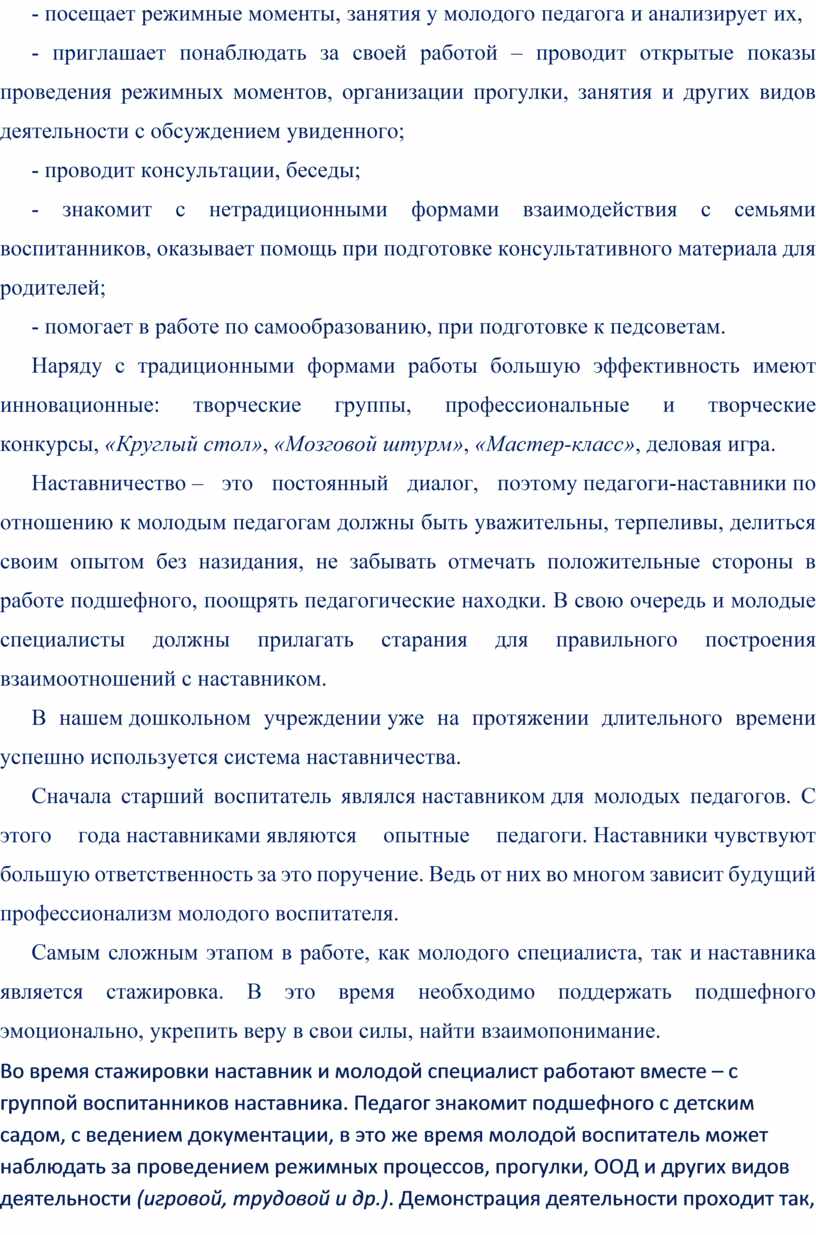 - посещает режимные моменты, занятия у молодого педагога и анализирует их,

- приглашает понаблюдать за своей работой – проводит открытые показы проведения режимных моментов, организации прогулки, занятия и других видов деятельности с обсуждением увиденного;

- проводит консультации, беседы;

- знакомит с нетрадиционными формами взаимодействия с семьями воспитанников, оказывает помощь при подготовке консультативного материала для родителей;

- помогает в работе по самообразованию, при подготовке к педсоветам.

Наряду с традиционными формами работы большую эффективность имеют инновационные: творческие группы, профессиональные и творческие конкурсы, «Круглый стол», «Мозговой штурм», «Мастер-класс», деловая игра.

Наставничество – это постоянный диалог, поэтому педагоги-наставники по отношению к молодым педагогам должны быть уважительны, терпеливы, делиться своим опытом без назидания, не забывать отмечать положительные стороны в работе подшефного, поощрять педагогические находки. В свою очередь и молодые специалисты должны прилагать старания для правильного построения взаимоотношений с наставником.

В нашем дошкольном учреждении уже на протяжении длительного времени успешно используется система наставничества.

Сначала старший воспитатель являлся наставником для молодых педагогов. С этого года наставниками являются опытные педагоги. Наставники чувствуют большую ответственность за это поручение. Ведь от них во многом зависит будущий профессионализм молодого воспитателя.

Самым сложным этапом в работе, как молодого специалиста, так и наставника является стажировка. В это время необходимо поддержать подшефного эмоционально, укрепить веру в свои силы, найти взаимопонимание.

Во время стажировки наставник и молодой специалист работают вместе – с группой воспитанников наставника. Педагог знакомит подшефного с детским садом, с ведением документации, в это же время молодой воспитатель может наблюдать за проведением режимных процессов, прогулки, ООД и других видов деятельности (игровой, трудовой и др.). Демонстрация деятельности проходит так,